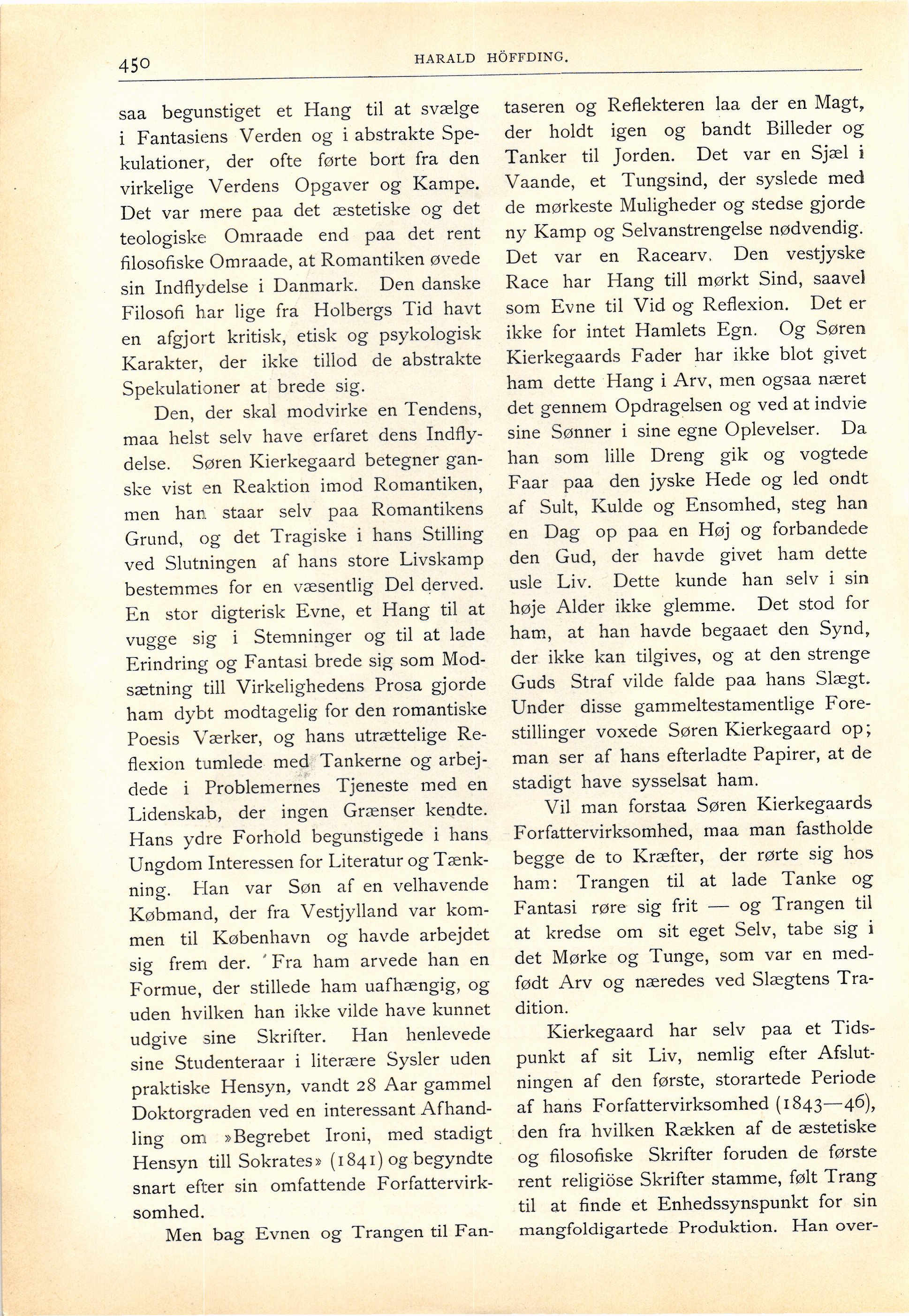 450 HARALD HÖFFDING.

saa begunstiget et Hang til at svælge i Fantasiens Verden og i abstrakte Spekulationer, der ofte førte bort fra den virkelige Verdens Opgaver og Kampe. Det var mere paa det æstetiske og det teologiske Omraade end paa det rent filosofiske Omraade, at Romantiken øvede sin Indflydelse i Danmark. Den danske Filosofi har lige fra Holbergs Tid havt en afgjort kritisk, etisk og psykologisk Karakter, der ikke tillod de abstrakte Spekulationer at brede sig.

Den, der skal modvirke en Tendens, maa helst selv have erfaret dens Indflydelse. Søren Kierkegaard betegner ganske vist en Reaktion imod Romantiken, men han staar selv paa Romantikens Grund, og det Tragiske i hans Stilling ved Slutningen af hans store Livskamp bestemmes for en væsentlig Del derved. En stor digterisk Evne, et Hang til at vugge sig i Stemninger og til at lade Erindring og Fantasi brede sig som Modsætning till Virkelighedens Prosa gjorde ham dybt modtagelig for den romantiske Poesis Værker, og hans utrættelige Reflexion tumlede med Tankerne og arbejdede i Problemernes Tjeneste med en Lidenskab, der ingen Grænser kendte. Hans ydre Forhold begunstigede i hans Ungdom Interessen for Literatur og Tænkning. Han var Søn af en velhavende Købmand, der fra Vestjylland var kommen til København og havde arbejdet sig frem der. Fra ham arvede han en Formue, der stillede ham uafhængig, og uden hvilken han ikke vilde have kunnet udgive sine Skrifter. Han henlevede sine Studenteraar i literære Sysler uden praktiske Hensyn, vandt 28 Aar gammel Doktorgraden ved en interessant Afhandling om »Begrebet Ironi, med stadigt Hensyn till Sokrates» (1841) og begyndte snart efter sin omfattende Forfattervirksomhed.

Men bag Evnen og Trangen til Fantaseren og Reflekteren laa der en Magt, der holdt igen og bandt Billeder og Tanker til Jorden. Det var en Sjæl i Vaande, et Tungsind, der syslede med de mørkeste Muligheder og stedse gjorde ny Kamp og Selvanstrengelse nødvendig. Det var en Racearv. Den vestjyske Race har Hang till mørkt Sind, saavel som Evne til Vid og Reflexion. Det er ikke for intet Hamlets Egn. Og Søren Kierkegaards Fader har ikke blot givet ham dette Hang i Arv, men ogsaa næret det gennem Opdragelsen og ved at indvie sine Sønner i sine egne Oplevelser. Da han som lille Dreng gik og vogtede Faar paa den jyske Hede og led ondt af Sult, Kulde og Ensomhed, steg han en Dag op paa en Høj og forbandede den Gud, der havde givet ham dette usle Liv. Dette kunde han selv i sin høje Alder ikke glemme. Det stod for ham, at han havde begaaet den Synd, der ikke kan tilgives, og at den strenge Guds Straf vilde falde paa hans Slægt. Under disse gammeltestamentlige Forestillinger voxede Søren Kierkegaard op; man ser af hans efterladte Papirer, at de stadigt have sysselsat ham.

Vil man forstaa Søren Kierkegaards Forfattervirksomhed, maa man fastholde begge de to Kræfter, der rørte sig hos ham: Trangen til at lade Tanke og Fantasi røre sig frit — og Trangen til at kredse om sit eget Selv, tabe sig i det Mørke og Tunge, som var en medfødt Arv og næredes ved Slægtens Tradition.

Kierkegaard har selv paa et Tidspunkt af sit Liv, nemlig efter Afslutningen af den første, storartede Periode af hans Forfattervirksomhed (1843—46), den fra hvilken Rækken af de æstetiske og filosofiske Skrifter foruden de første rent religiöse Skrifter stamme, følt Trang til at finde et Enhedssynspunkt for sin mangfoldigartede Produktion. Han over-